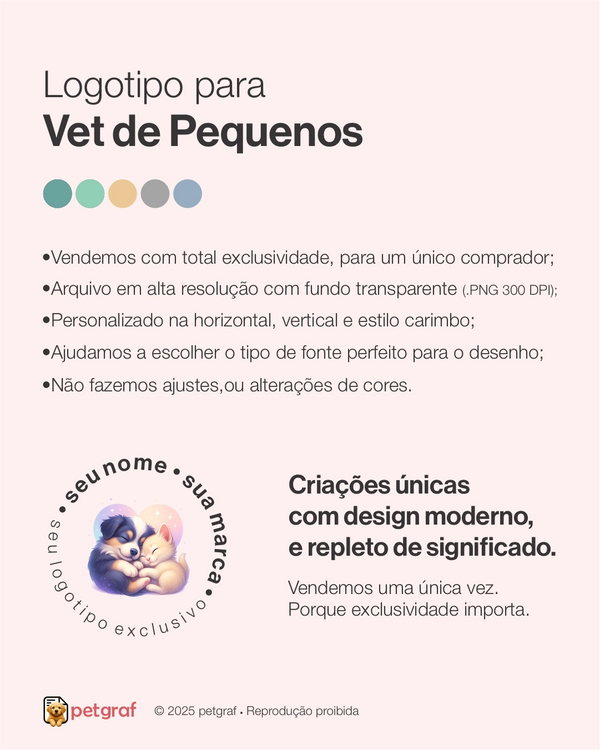 Logotipo para
Vet de Pequenos

•Vendemos com total exclusividade, para um único comprador;
•Arquivo em alta resolução com fundo transparente (.PNG 300 DPI);
•Personalizado na horizontal, vertical e estilo carimbo;
•Ajudamos a escolher o tipo de fonte perfeito para o desenho;
•Não fazemos ajustes,ou alterações de cores.

• seu nome • sua marca •
seu logotipo exclusivo

Criações únicas
com design moderno,
e repleto de significado.

Vendemos uma única vez.
Porque exclusividade importa.

petgraf © 2025 petgraf • Reprodução proibida